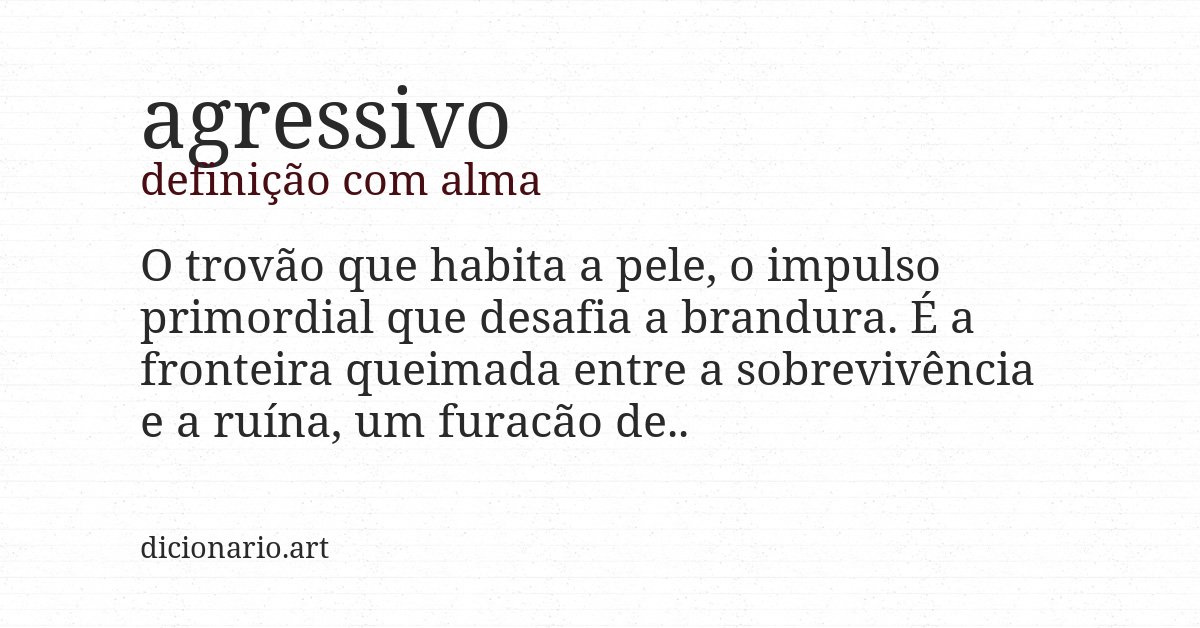 agressivo
definição com alma

O trovão que habita a pele, o impulso primordial que desafia a brandura. É a fronteira queimada entre a sobrevivência e a ruína, um furacão de..

dicionario.art